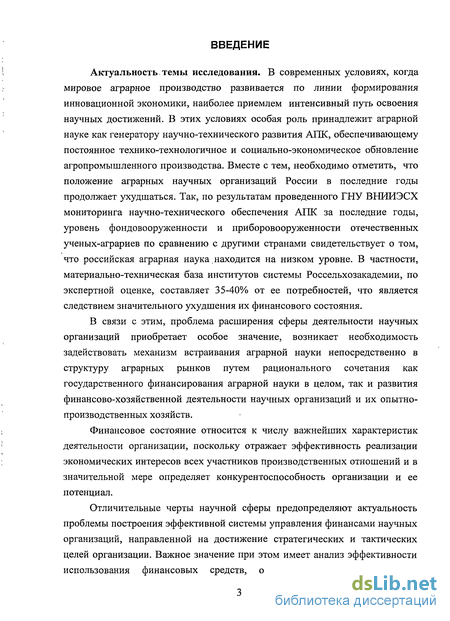 ВВЕДЕНИЕ

Актуальность темы исследования. В современных условиях, когда мировое аграрное производство развивается по линии формирования инновационной экономики, наиболее приемлем интенсивный путь освоения научных достижений. В этих условиях особая роль принадлежит аграрной науке как генератору научно-технического развития АПК, обеспечивающему постоянное технико-технологичное и социально-экономическое обновление агропромышленного производства. Вместе с тем, необходимо отметить, что положение аграрных научных организаций России в последние годы продолжает ухудшаться. Так, по результатам проведенного ГНУ ВНИИЭСХ мониторинга научно-технического обеспечения АПК за последние годы, уровень фондовооруженности и приборовооруженности отечественных ученых-аграриев по сравнению с другими странами свидетельствует о том, что российская аграрная наука находится на низком уровне. В частности, материально-техническая база институтов системы Россельхозакадемии, по экспертной оценке, составляет 35-40% от ее потребностей, что является следствием значительного ухудшения их финансового состояния.

В связи с этим, проблема расширения сферы деятельности научных организаций приобретает особое значение, возникает необходимость задействовать механизм встраивания аграрной науки непосредственно в структуру аграрных рынков путем рационального сочетания как государственного финансирования аграрной науки в целом, так и развития финансово-хозяйственной деятельности научных организаций и их опытно-производственных хозяйств.

Финансовое состояние относится к числу важнейших характеристик деятельности организации, поскольку отражает эффективность реализации экономических интересов всех участников производственных отношений и в значительной мере определяет конкурентоспособность организации и ее потенциал.

Отличительные черты научной сферы предопределяют актуальность проблемы построения эффективной системы управления финансами научных организаций, направленной на достижение стратегических и тактических целей организации. Важное значение при этом имеет анализ эффективности использования финансовых средств, о

3

dsLib.net
библиотека диссертаций